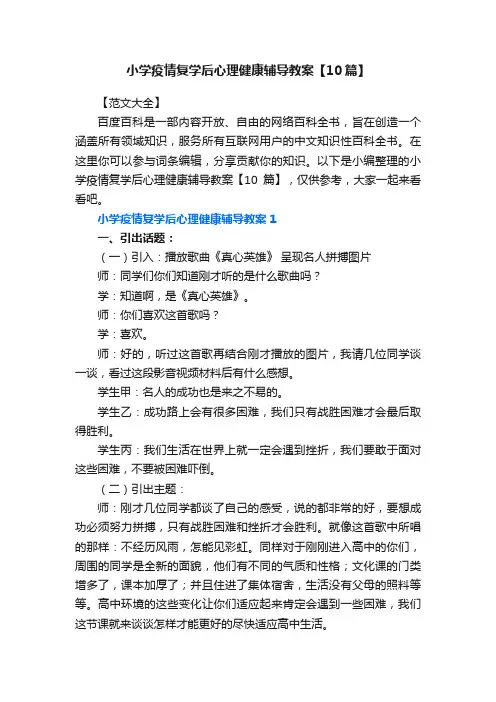 小学疫情复学后心理健康辅导教案【10篇】

【范文大全】

百度百科是一部内容开放、自由的网络百科全书，旨在创造一个涵盖所有领域知识，服务所有互联网用户的中文知识性百科全书。在这里你可以参与词条编辑，分享贡献你的知识。以下是小编整理的小学疫情复学后心理健康辅导教案【10 篇】，仅供参考，大家一起来看看吧。

小学疫情复学后心理健康辅导教案 1

一、引出话题：

（一）引入：播放歌曲《真心英雄》 呈现名人拼搏图片

师：同学们你们知道刚才听的是什么歌曲吗？

学：知道啊，是《真心英雄》。

师：你们喜欢这首歌吗？

学：喜欢。

师：好的，听过这首歌再结合刚才播放的图片，我请几位同学谈一谈，看过这段影音视频材料后有什么感想。

学生甲：名人的成功也是来之不易的。

学生乙：成功路上会有很多困难，我们只有战胜困难才会最后取得胜利。

学生丙：我们生活在世界上就一定会遇到挫折，我们要敢于面对这些困难，不要被困难吓倒。

（二）引出主题：

师：刚才几位同学都谈了自己的感受，说的都非常的好，要想成功必须努力拼搏，只有战胜困难和挫折才会胜利。就像这首歌中所唱的那样：不经历风雨，怎能见彩虹。同样对于刚刚进入高中的你们，周围的同学是全新的面貌，他们有不同的气质和性格；文化课的门类增多了，课本加厚了；并且住进了集体宿舍，生活没有父母的照料等等。高中环境的这些变化让你们适应起来肯定会遇到一些困难，我们这节课就来谈谈怎样才能更好的尽快适应高中生活。